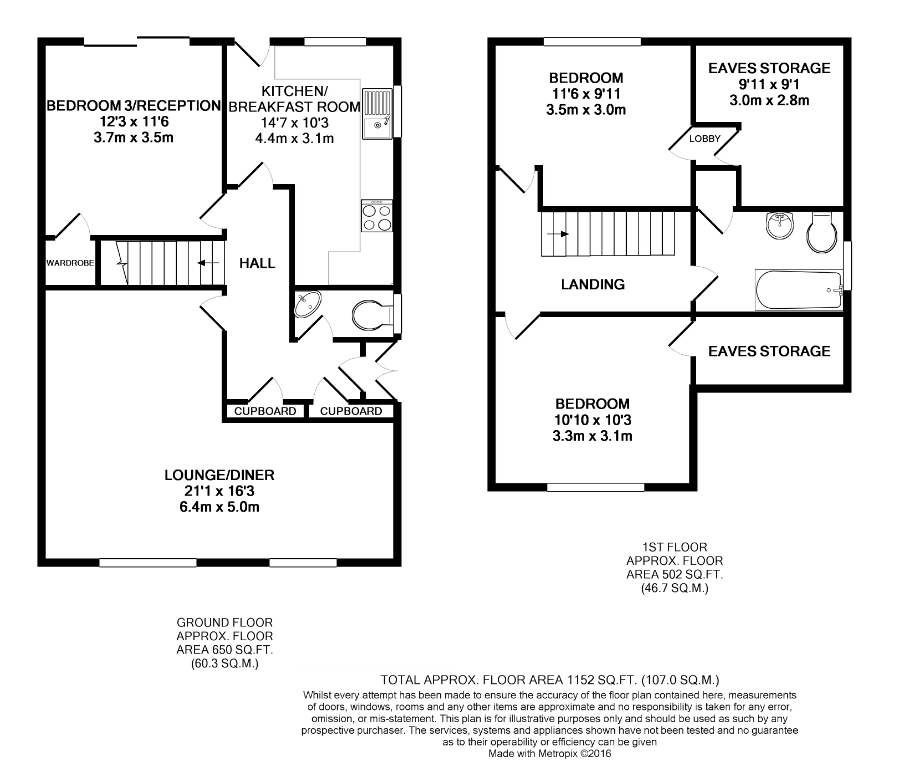 BEDROOM 3/RECEPTION
12'3 x 11'6
3.7m x 3.5m

KITCHEN/
BREAKFAST ROOM
14'7 x 10'3
4.4m x 3.1m

WARDROBE

HALL

CUPBOARD

CUPBOARD

LOUNGE/DINER
21'1 x 16'3
6.4m x 5.0m

BEDROOM
11'6 x 9'11
3.5m x 3.0m

EAVES STORAGE
9'11 x 9'1
3.0m x 2.8m

LOBBY

LANDING

EAVES STORAGE

BEDROOM
10'10 x 10'3
3.3m x 3.1m

1ST FLOOR
APPROX. FLOOR
AREA 502 SQ.FT.
(46.7 SQ.M.)

GROUND FLOOR
APPROX. FLOOR
AREA 650 SQ.FT.
(60.3 SQ.M.)

TOTAL APPROX. FLOOR AREA 1152 SQ.FT. (107.0 SQ.M.)
Whilst every attempt has been made to ensure the accuracy of the floor plan contained here, measurements of doors, windows, rooms and any other items are approximate and no responsibility is taken for any error, omission, or mis-statement. This plan is for illustrative purposes only and should be used as such by any prospective purchaser. The services, systems and appliances shown have not been tested and no guarantee as to their operability or efficiency can be given
Made with Metropix ©2016